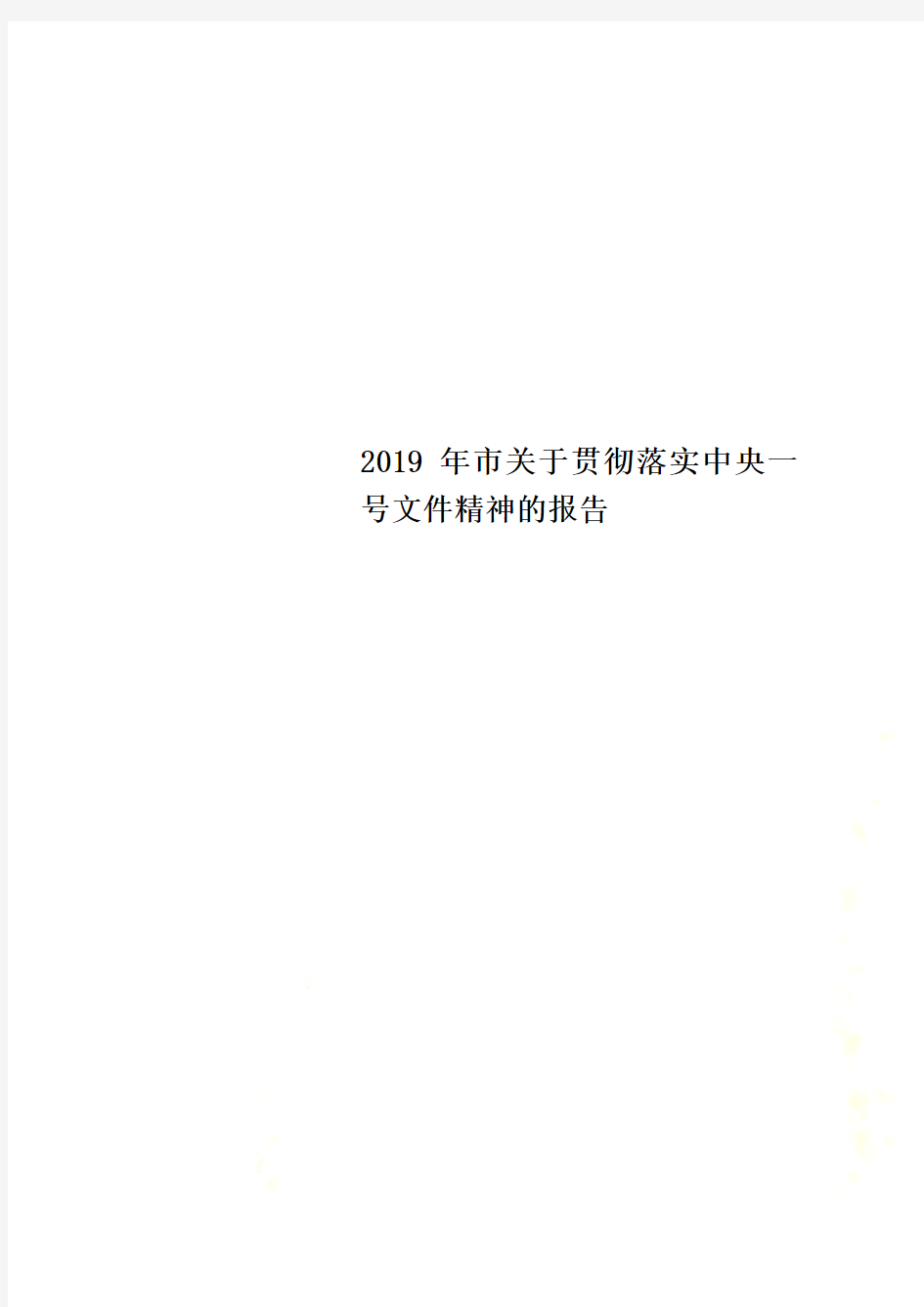 2019 年市关于贯彻落实中央一号文件精神的报告